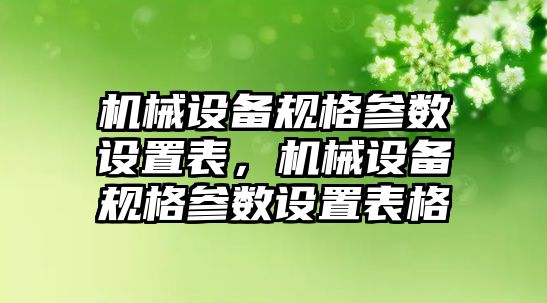 机械设备规格参数设置表，机械设备规格参数设置表格